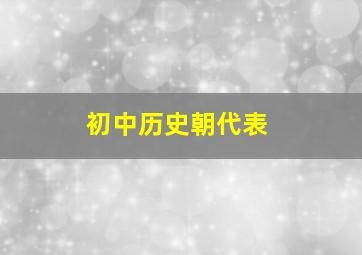 初中历史朝代表